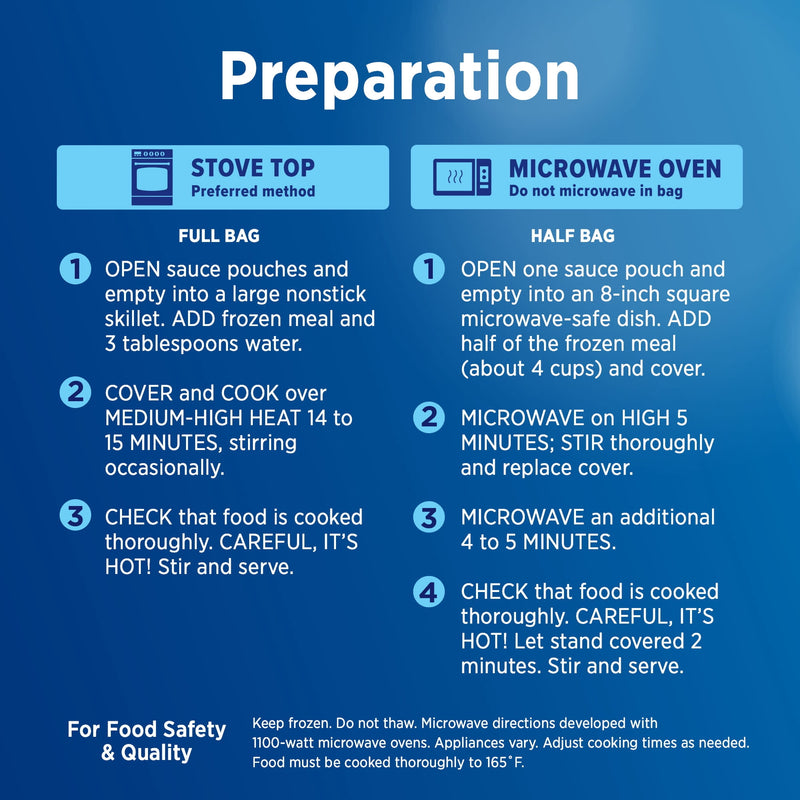 Preparation

STOVE TOP
Preferred method

FULL BAG

1 OPEN sauce pouches and empty into a large nonstick skillet. ADD frozen meal and 3 tablespoons water.

2 COVER and COOK over MEDIUM-HIGH HEAT 14 to 15 MINUTES, stirring occasionally.

3 CHECK that food is cooked thoroughly. CAREFUL, IT'S HOT! Stir and serve.

MICROWAVE OVEN
Do not microwave in bag

HALF BAG

1 OPEN one sauce pouch and empty into an 8-inch square microwave-safe dish. ADD half of the frozen meal (about 4 cups) and cover.

2 MICROWAVE on HIGH 5 MINUTES; STIR thoroughly and replace cover.

3 MICROWAVE an additional 4 to 5 MINUTES.

4 CHECK that food is cooked thoroughly. CAREFUL, IT'S HOT! Let stand covered 2 minutes. Stir and serve.

For Food Safety & Quality

Keep frozen. Do not thaw. Microwave directions developed with 1100-watt microwave ovens. Appliances vary. Adjust cooking times as needed. Food must be cooked thoroughly to 165°F.